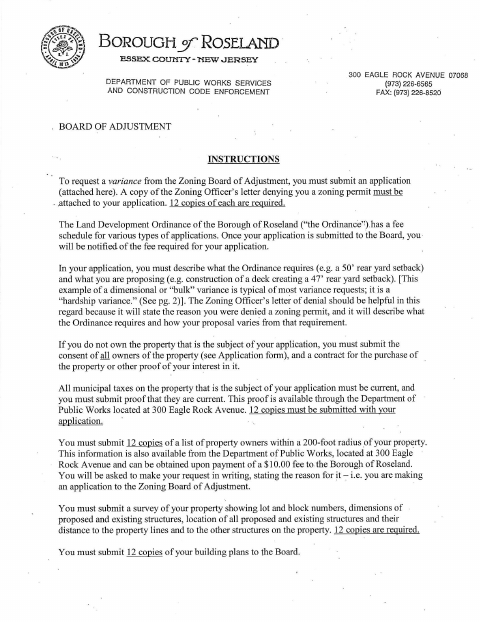 BOROUGH of ROSELAND
ESSEX COUNTY - NEW JERSEY

DEPARTMENT OF PUBLIC WORKS SERVICES
AND CONSTRUCTION CODE ENFORCEMENT

300 EAGLE ROCK AVENUE 07068
(973) 226-6565
FAX: (973) 226-8520

BOARD OF ADJUSTMENT

INSTRUCTIONS

To request a variance from the Zoning Board of Adjustment, you must submit an application (attached here). A copy of the Zoning Officer's letter denying you a zoning permit must be attached to your application. 12 copies of each are required.

The Land Development Ordinance of the Borough of Roseland ("the Ordinance") has a fee schedule for various types of applications. Once your application is submitted to the Board, you will be notified of the fee required for your application.

In your application, you must describe what the Ordinance requires (e.g. a 50' rear yard setback) and what you are proposing (e.g. construction of a deck creating a 47' rear yard setback). [This example of a dimensional or "bulk" variance is typical of most variance requests; it is a "hardship variance." (See pg. 2)]. The Zoning Officer's letter of denial should be helpful in this regard because it will state the reason you were denied a zoning permit, and it will describe what the Ordinance requires and how your proposal varies from that requirement.

If you do not own the property that is the subject of your application, you must submit the consent of all owners of the property (see Application form), and a contract for the purchase of the property or other proof of your interest in it.

All municipal taxes on the property that is the subject of your application must be current, and you must submit proof that they are current. This proof is available through the Department of Public Works located at 300 Eagle Rock Avenue. 12 copies must be submitted with your application.

You must submit 12 copies of a list of property owners within a 200-foot radius of your property. This information is also available from the Department of Public Works, located at 300 Eagle Rock Avenue and can be obtained upon payment of a $10.00 fee to the Borough of Roseland. You will be asked to make your request in writing, stating the reason for it – i.e. you are making an application to the Zoning Board of Adjustment.

You must submit a survey of your property showing lot and block numbers, dimensions of proposed and existing structures, location of all proposed and existing structures and their distance to the property lines and to the other structures on the property. 12 copies are required.

You must submit 12 copies of your building plans to the Board.